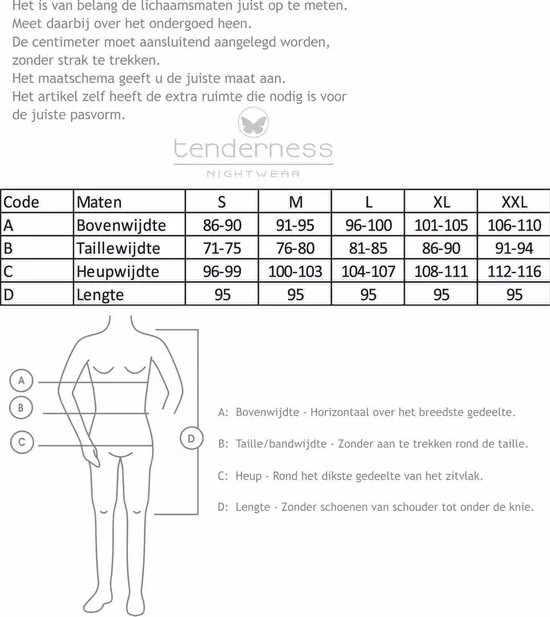 Het is van belang de lichaamsmaten juist op te meten.
Meet daarbij over het ondergoed heen.
De centimeter moet aansluitend aangelegd worden, zonder strak te trekken.
Het maatschema geeft u de juiste maat aan.
Het artikel zelf heeft de extra ruimte die nodig is voor de juiste pasvorm.

tenderness
NIGHTWEAR

| Code | Maten | S | M | L | XL | XXL |
|---|---|---|---|---|---|---|
| A | Bovenwijdte | 86-90 | 91-95 | 96-100 | 101-105 | 106-110 |
| B | Taillewijdte | 71-75 | 76-80 | 81-85 | 86-90 | 91-94 |
| C | Heupwijdte | 96-99 | 100-103 | 104-107 | 108-111 | 112-116 |
| D | Lengte | 95 | 95 | 95 | 95 | 95 |

A
B
C
D

A: Bovenwijdte - Horizontaal over het breedste gedeelte.

B: Taille/bandwijdte - Zonder aan te trekken rond de taille.

C: Heup - Rond het dikste gedeelte van het zitvlak.

D: Lengte - Zonder schoenen van schouder tot onder de knie.